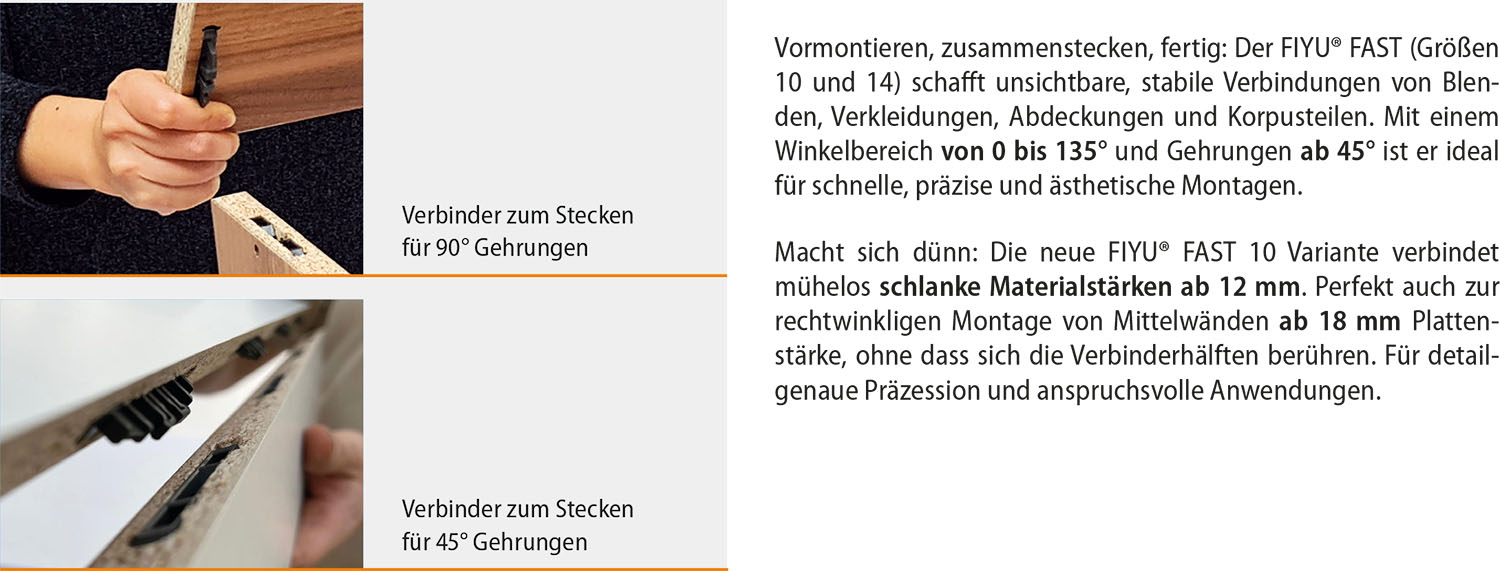 Verbinder zum Stecken
für 90° Gehrungen

Verbinder zum Stecken
für 45° Gehrungen

Vormontieren, zusammenstecken, fertig: Der FIYU® FAST (Größen 10 und 14) schafft unsichtbare, stabile Verbindungen von Blenden, Verkleidungen, Abdeckungen und Korpusteilen. Mit einem Winkelbereich von 0 bis 135° und Gehrungen ab 45° ist er ideal für schnelle, präzise und ästhetische Montagen.

Macht sich dünn: Die neue FIYU® FAST 10 Variante verbindet mühelos schlanke Materialstärken ab 12 mm. Perfekt auch zur rechtwinkligen Montage von Mittelwänden ab 18 mm Plattenstärke, ohne dass sich die Verbinderhälften berühren. Für detailgenaue Präzession und anspruchsvolle Anwendungen.